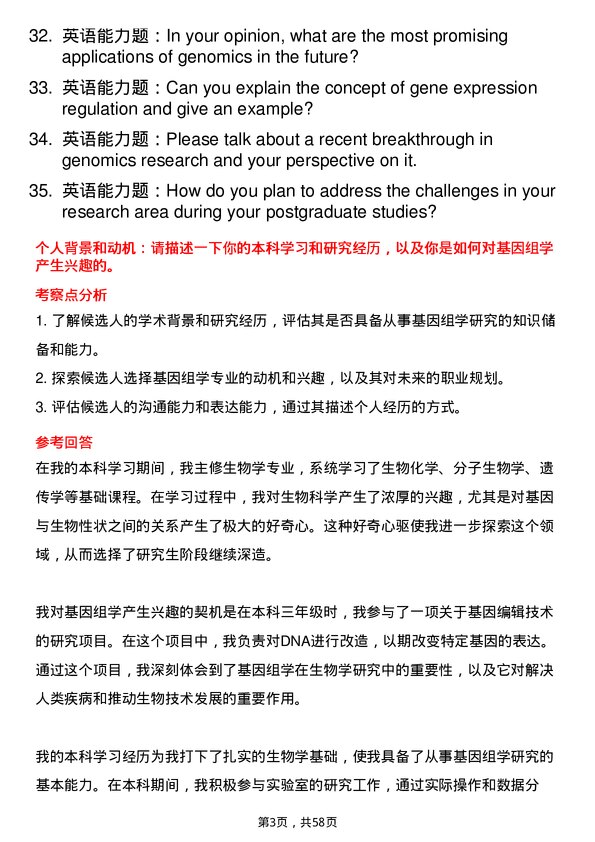 32. 英语能力题：In your opinion, what are the most promising applications of genomics in the future?

33. 英语能力题：Can you explain the concept of gene expression regulation and give an example?

34. 英语能力题：Please talk about a recent breakthrough in genomics research and your perspective on it.

35. 英语能力题：How do you plan to address the challenges in your research area during your postgraduate studies?

个人背景和动机：请描述一下你的本科学习和研究经历，以及你是如何对基因组学产生兴趣的。

考察点分析

1. 了解候选人的学术背景和研究经历，评估其是否具备从事基因组学研究的知识储备和能力。

2. 探索候选人选择基因组学专业的动机和兴趣，以及其对未来的职业规划。

3. 评估候选人的沟通能力和表达能力，通过其描述个人经历的方式。

参考回答

在我的本科学习期间，我主修生物学专业，系统学习了生物化学、分子生物学、遗传学等基础课程。在学习过程中，我对生物科学产生了浓厚的兴趣，尤其是对基因与生物性状之间的关系产生了极大的好奇心。这种好奇心驱使我进一步探索这个领域，从而选择了研究生阶段继续深造。

我对基因组学产生兴趣的契机是在本科三年级时，我参与了一项关于基因编辑技术的研究项目。在这个项目中，我负责对DNA进行改造，以期改变特定基因的表达。通过这个项目，我深刻体会到了基因组学在生物学研究中的重要性，以及它对解决人类疾病和推动生物技术发展的重要作用。

我的本科学习经历为我打下了扎实的生物学基础，使我具备了从事基因组学研究的基本能力。在本科期间，我积极参与实验室的研究工作，通过实际操作和数据分

第3页，共58页